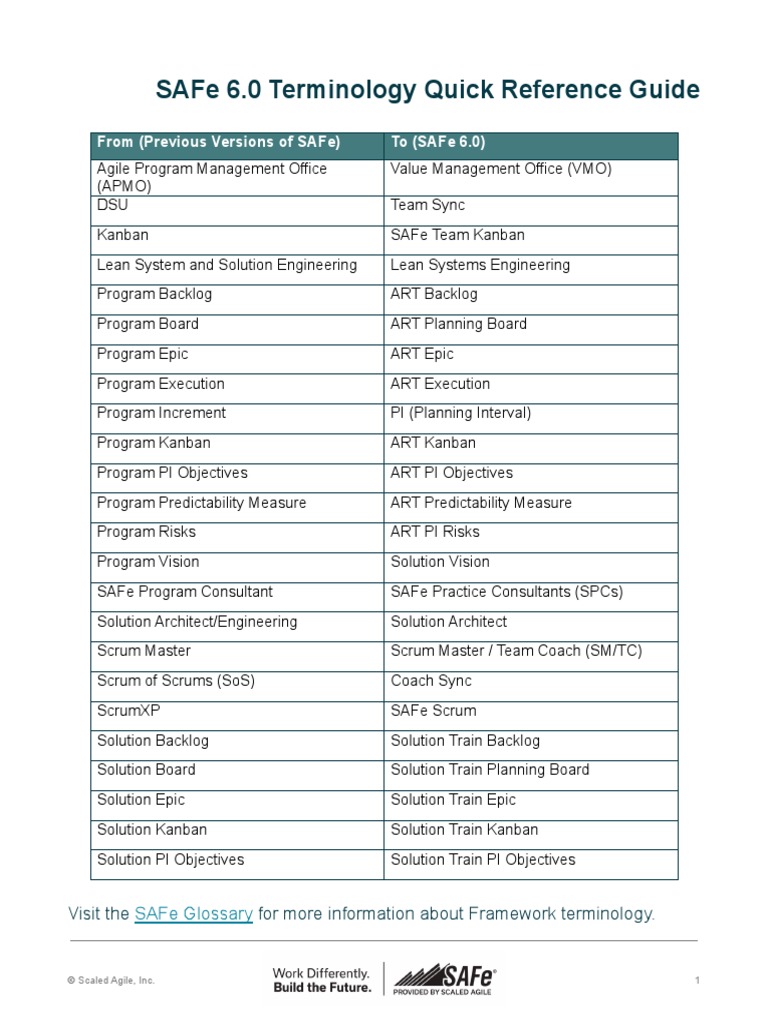 SAFe 6.0 Terminology Quick Reference Guide

| From (Previous Versions of SAFe) | To (SAFe 6.0) |
|---|---|
| Agile Program Management Office (APMO) | Value Management Office (VMO) |
| DSU | Team Sync |
| Kanban | SAFe Team Kanban |
| Lean System and Solution Engineering | Lean Systems Engineering |
| Program Backlog | ART Backlog |
| Program Board | ART Planning Board |
| Program Epic | ART Epic |
| Program Execution | ART Execution |
| Program Increment | PI (Planning Interval) |
| Program Kanban | ART Kanban |
| Program PI Objectives | ART PI Objectives |
| Program Predictability Measure | ART Predictability Measure |
| Program Risks | ART PI Risks |
| Program Vision | Solution Vision |
| SAFe Program Consultant | SAFe Practice Consultants (SPCs) |
| Solution Architect/Engineering | Solution Architect |
| Scrum Master | Scrum Master / Team Coach (SM/TC) |
| Scrum of Scrums (SoS) | Coach Sync |
| ScrumXP | SAFe Scrum |
| Solution Backlog | Solution Train Backlog |
| Solution Board | Solution Train Planning Board |
| Solution Epic | Solution Train Epic |
| Solution Kanban | Solution Train Kanban |
| Solution PI Objectives | Solution Train PI Objectives |

Visit the SAFe Glossary for more information about Framework terminology.

© Scaled Agile, Inc.

Work Differently. Build the Future.

SAFe® PROVIDED BY SCALED AGILE

1